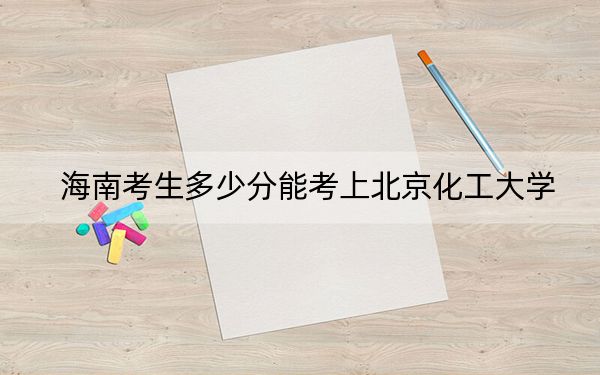 海南考生多少分能考上北京化工大学